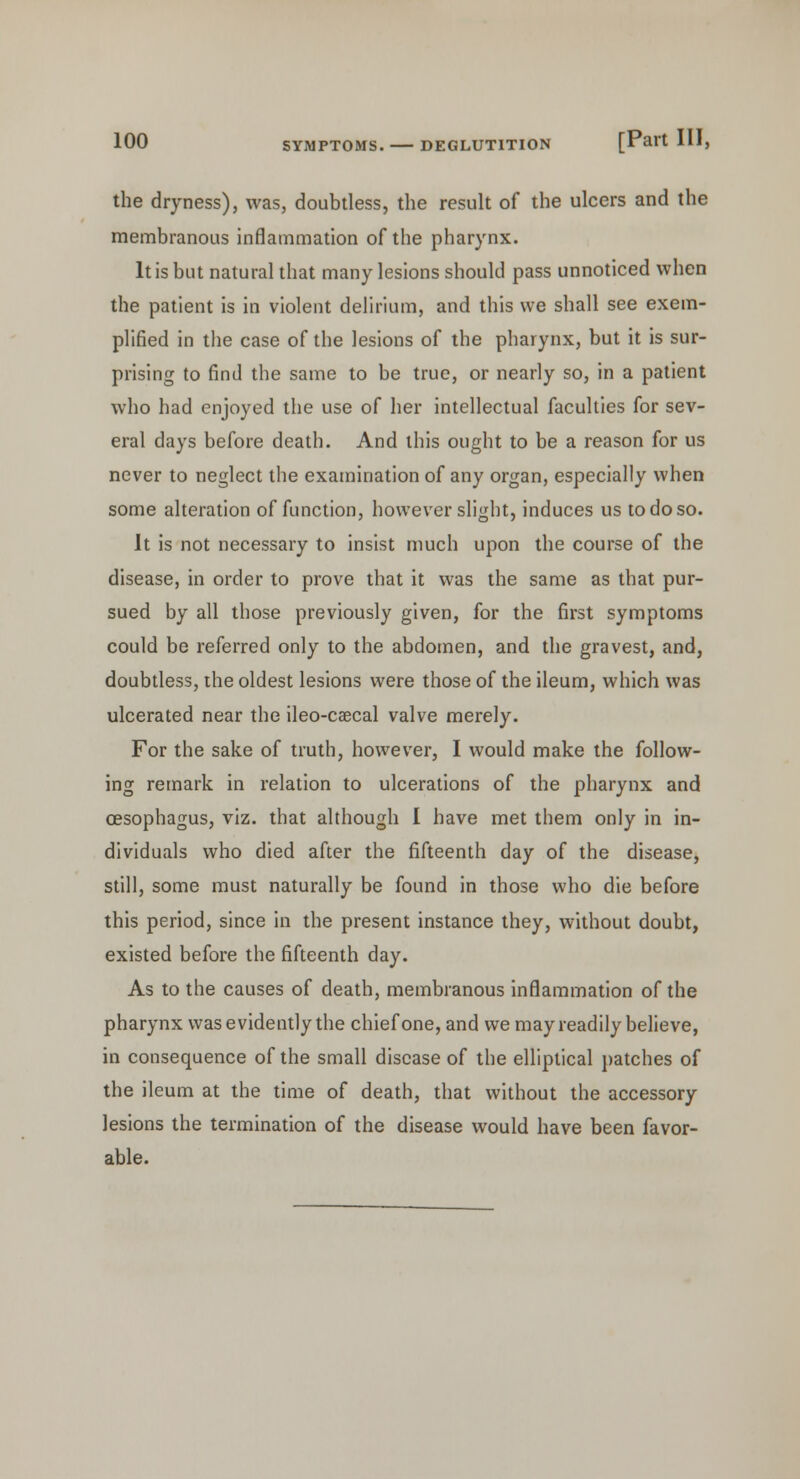 100 SYMPTOMS. — DEGLUTITION [Part III,

the dryness), was, doubtless, the result of the ulcers and the membranous inflammation of the pharynx.

It is but natural that many lesions should pass unnoticed when the patient is in violent delirium, and this we shall see exemplified in the case of the lesions of the pharynx, but it is surprising to find the same to be true, or nearly so, in a patient who had enjoyed the use of her intellectual faculties for several days before death. And this ought to be a reason for us never to neglect the examination of any organ, especially when some alteration of function, however slight, induces us to do so.

It is not necessary to insist much upon the course of the disease, in order to prove that it was the same as that pursued by all those previously given, for the first symptoms could be referred only to the abdomen, and the gravest, and, doubtless, the oldest lesions were those of the ileum, which was ulcerated near the ileo-cæcal valve merely.

For the sake of truth, however, I would make the following remark in relation to ulcerations of the pharynx and œsophagus, viz. that although I have met them only in individuals who died after the fifteenth day of the disease, still, some must naturally be found in those who die before this period, since in the present instance they, without doubt, existed before the fifteenth day.

As to the causes of death, membranous inflammation of the pharynx was evidently the chief one, and we may readily believe, in consequence of the small disease of the elliptical patches of the ileum at the time of death, that without the accessory lesions the termination of the disease would have been favorable.